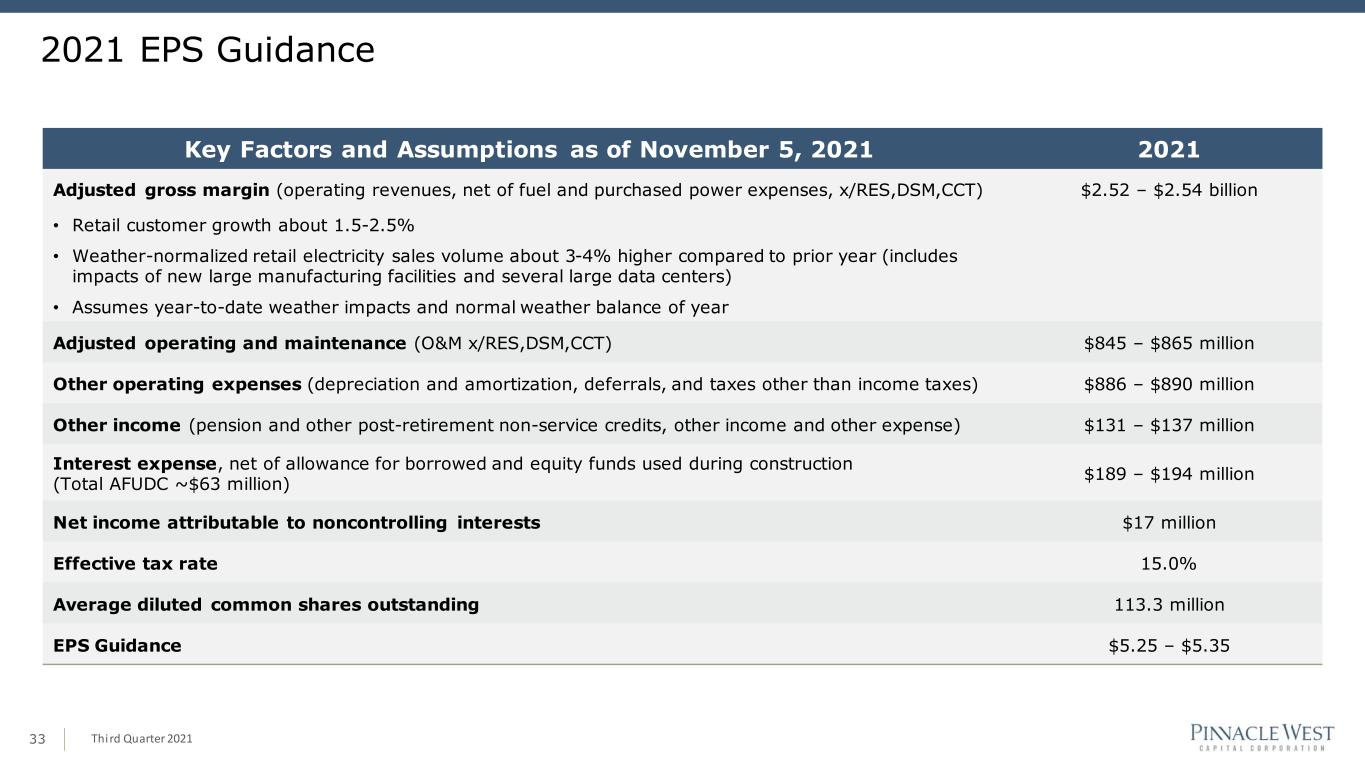 2021 EPS Guidance

| Key Factors and Assumptions as of November 5, 2021 | 2021 |
|---|---|
| Adjusted gross margin (operating revenues, net of fuel and purchased power expenses, x/RES,DSM,CCT) • Retail customer growth about 1.5-2.5% • Weather-normalized retail electricity sales volume about 3-4% higher compared to prior year (includes impacts of new large manufacturing facilities and several large data centers) • Assumes year-to-date weather impacts and normal weather balance of year | $2.52 – $2.54 billion |
| Adjusted operating and maintenance (O&M x/RES,DSM,CCT) | $845 – $865 million |
| Other operating expenses (depreciation and amortization, deferrals, and taxes other than income taxes) | $886 – $890 million |
| Other income (pension and other post-retirement non-service credits, other income and other expense) | $131 – $137 million |
| Interest expense, net of allowance for borrowed and equity funds used during construction (Total AFUDC ~$63 million) | $189 – $194 million |
| Net income attributable to noncontrolling interests | $17 million |
| Effective tax rate | 15.0% |
| Average diluted common shares outstanding | 113.3 million |
| EPS Guidance | $5.25 – $5.35 |

33 Third Quarter 2021

PINNACLE WEST
CAPITAL CORPORATION